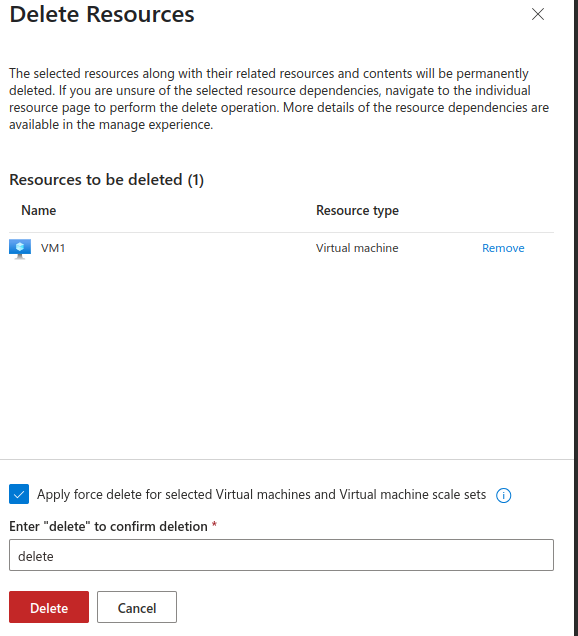 Delete Resources

The selected resources along with their related resources and contents will be permanently deleted. If you are unsure of the selected resource dependencies, navigate to the individual resource page to perform the delete operation. More details of the resource dependencies are available in the manage experience.

Resources to be deleted (1)

| Name | Resource type | |
|---|---|---|
| VM1 | Virtual machine | Remove |

Apply force delete for selected Virtual machines and Virtual machine scale sets

Enter "delete" to confirm deletion *

delete

Delete Cancel